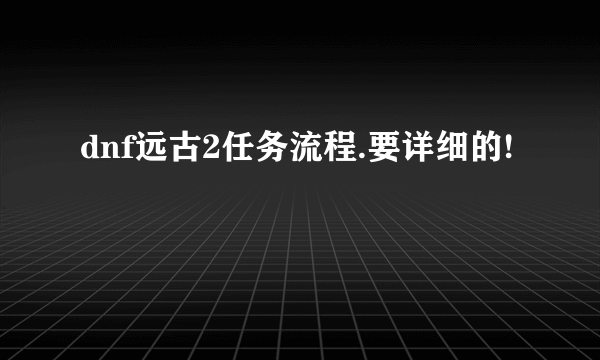 dnf远古2任务流程.要详细的!